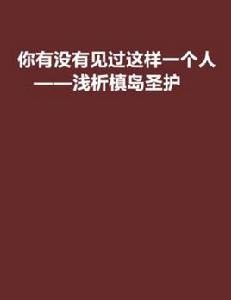 你有没有见过这样一个人
——浅析槙岛圣护